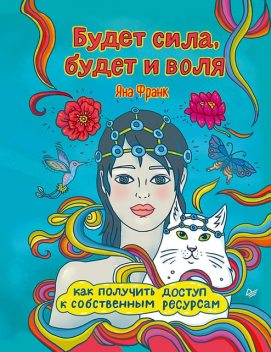 Будет сила, будет и воля

Яна Франк

как получить доступ к собственным ресурсам